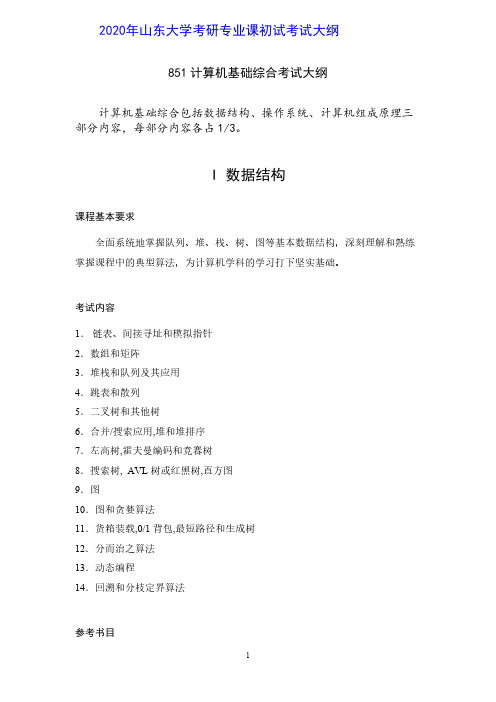 2020年山东大学考研专业课初试考试大纲

851 计算机基础综合考试大纲

计算机基础综合包括数据结构、操作系统、计算机组成原理三部分内容，每部分内容各占 1/3。

I 数据结构

课程基本要求

全面系统地掌握队列、堆、栈、树、图等基本数据结构，深刻理解和熟练掌握课程中的典型算法，为计算机学科的学习打下坚实基础。

考试内容

1. 链表、间接寻址和模拟指针
2. 数组和矩阵
3. 堆栈和队列及其应用
4. 跳表和散列
5. 二叉树和其他树
6. 合并/搜索应用,堆和堆排序
7. 左高树,霍夫曼编码和竞赛树
8. 搜索树, AVL 树或红黑树,直方图
9. 图
10. 图和贪婪算法
11. 货箱装载,0/1 背包,最短路径和生成树
12. 分而治之算法
13. 动态编程
14. 回溯和分枝定界算法

参考书目

1